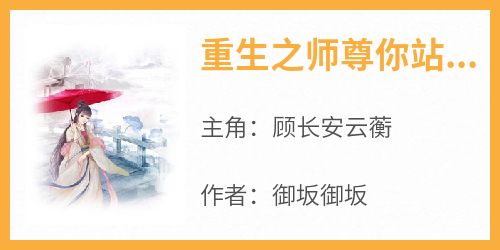 重生之师尊你站...

主角：顾长安云蘅

作者：御坂御坂